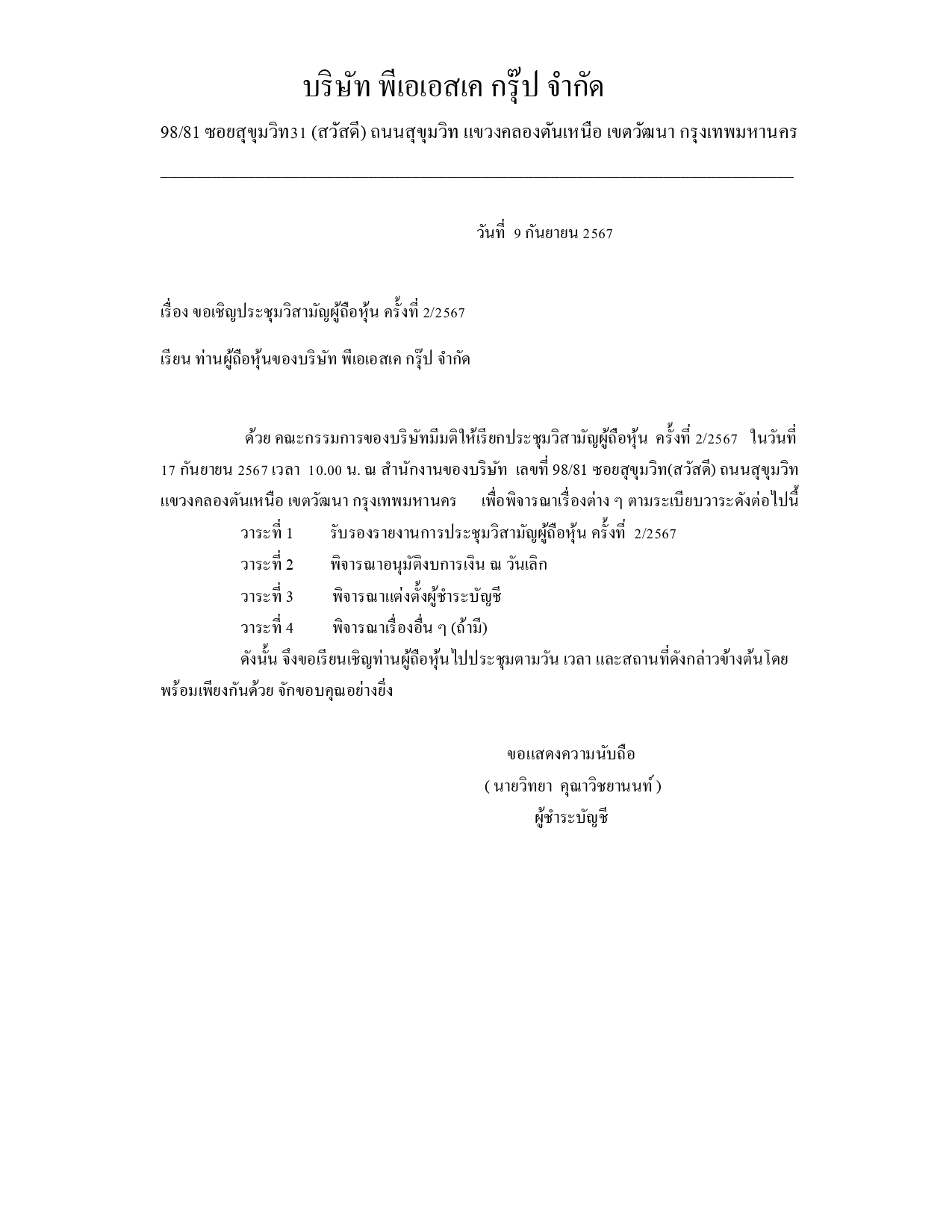 บริษัท พีเอเอสเค กรุ๊ป จำกัด

98/81 ซอยสุขุมวิท31 (สวัสดี) ถนนสุขุมวิท แขวงคลองตันเหนือ เขตวัฒนา กรุงเทพมหานคร

วันที่ 9 กันยายน 2567

เรื่อง ขอเชิญประชุมวิสามัญผู้ถือหุ้น ครั้งที่ 2/2567

เรียน ท่านผู้ถือหุ้นของบริษัท พีเอเอสเค กรุ๊ป จำกัด

ด้วย คณะกรรมการของบริษัทมีมติให้เรียกประชุมวิสามัญผู้ถือหุ้น ครั้งที่ 2/2567 ในวันที่ 17 กันยายน 2567 เวลา 10.00 น. ณ สำนักงานของบริษัท เลขที่ 98/81 ซอยสุขุมวิท(สวัสดี) ถนนสุขุมวิท แขวงคลองตันเหนือ เขตวัฒนา กรุงเทพมหานคร เพื่อพิจารณาเรื่องต่าง ๆ ตามระเบียบวาระดังต่อไปนี้

วาระที่ 1 รับรองรายงานการประชุมวิสามัญผู้ถือหุ้น ครั้งที่ 2/2567

วาระที่ 2 พิจารณาอนุมัติงบการเงิน ณ วันเลิก

วาระที่ 3 พิจารณาแต่งตั้งผู้ชำระบัญชี

วาระที่ 4 พิจารณาเรื่องอื่น ๆ (ถ้ามี)

ดังนั้น จึงขอเรียนเชิญท่านผู้ถือหุ้นไปประชุมตามวัน เวลา และสถานที่ดังกล่าวข้างต้นโดยพร้อมเพียงกันด้วย จักขอบคุณอย่างยิ่ง

ขอแสดงความนับถือ

( นายวิทยา คุณาวิชยานนท์ )

ผู้ชำระบัญชี